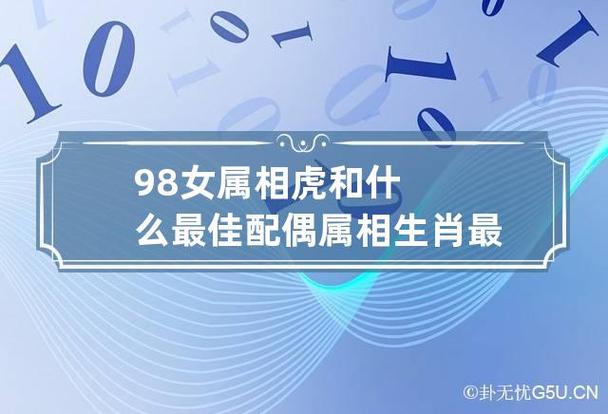 98女属相虎和什么最佳配偶属相生肖最

©卦无忧G5U.CN